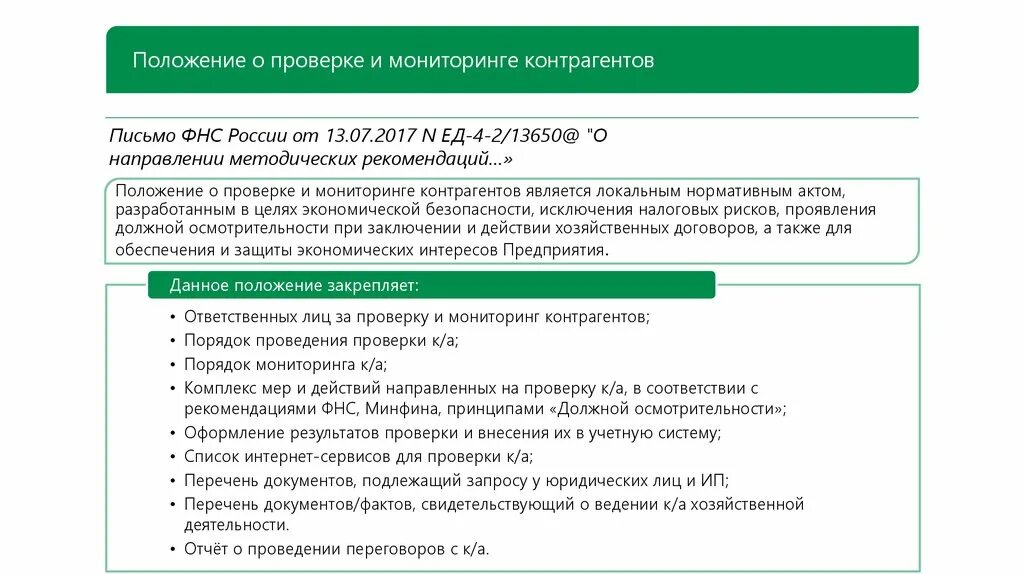 Положение о проверке и мониторинге контрагентов

Письмо ФНС России от 13.07.2017 N ЕД-4-2/13650@ "О направлении методических рекомендаций...»

Положение о проверке и мониторинге контрагентов является локальным нормативным актом, разработанным в целях экономической безопасности, исключения налоговых рисков, проявления должной осмотрительности при заключении и действии хозяйственных договоров, а также для обеспечения и защиты экономических интересов Предприятия.

Данное положение закрепляет:

• Ответственных лиц за проверку и мониторинг контрагентов;
• Порядок проведения проверки к/а;
• Порядок мониторинга к/а;
• Комплекс мер и действий направленных на проверку к/а, в соответствии с рекомендациями ФНС, Минфина, принципами «Должной осмотрительности»;
• Оформление результатов проверки и внесения их в учетную систему;
• Список интернет-сервисов для проверки к/а;
• Перечень документов, подлежащий запросу у юридических лиц и ИП;
• Перечень документов/фактов, свидетельствующий о ведении к/а хозяйственной деятельности.
• Отчёт о проведении переговоров с к/а.